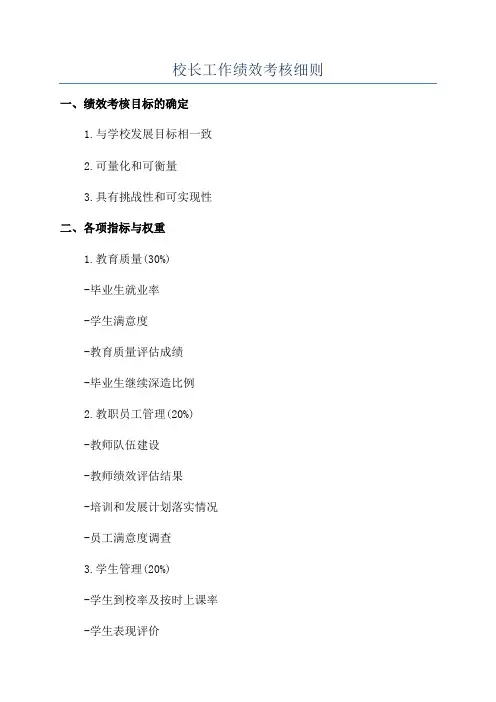 校长工作绩效考核细则

一、绩效考核目标的确定

1.与学校发展目标相一致

2.可量化和可衡量

3.具有挑战性和可实现性

二、各项指标与权重

1.教育质量(30%)

-毕业生就业率

-学生满意度

-教育质量评估成绩

-毕业生继续深造比例

2.教职员工管理(20%)

-教师队伍建设

-教师绩效评估结果

-培训和发展计划落实情况

-员工满意度调查

3.学生管理(20%)

-学生到校率及按时上课率

-学生表现评价